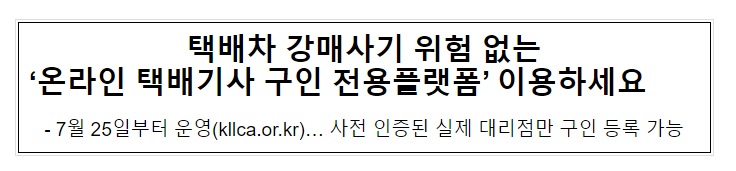 택배차 강매사기 위험 없는
‘온라인 택배기사 구인 전용플랫폼’ 이용하세요

- 7월 25일부터 운영(kllca.or.kr)… 사전 인증된 실제 대리점만 구인 등록 가능